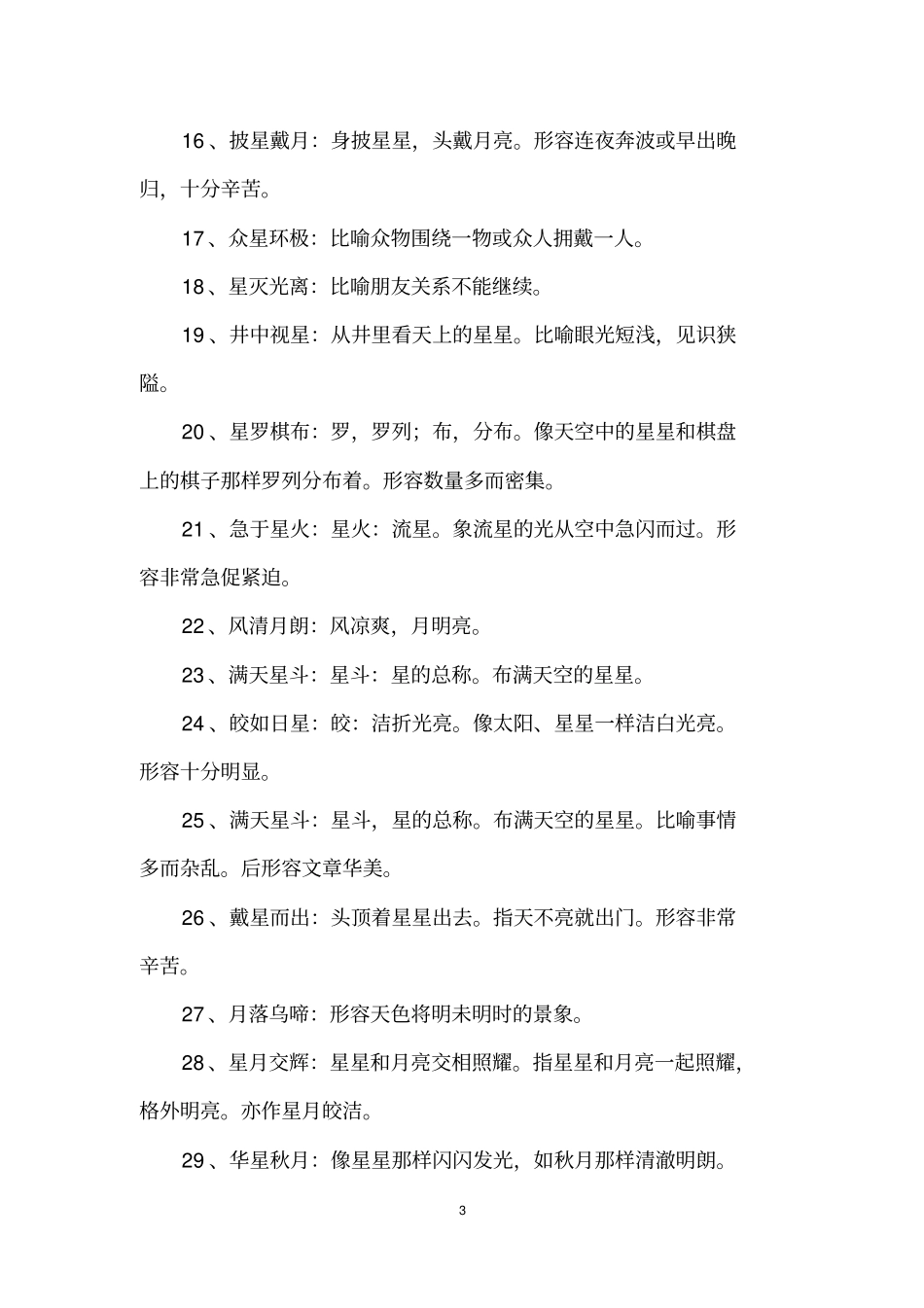 16、披星戴月：身披星星，头戴月亮。形容连夜奔波或早出晚归，十分辛苦。

17、众星环极：比喻众物围绕一物或众人拥戴一人。

18、星灭光离：比喻朋友关系不能继续。

19、井中视星：从井里看天上的星星。比喻眼光短浅，见识狭隘。

20、星罗棋布：罗，罗列；布，分布。像天空中的星星和棋盘上的棋子那样罗列分布着。形容数量多而密集。

21、急于星火：星火：流星。象流星的光从空中急闪而过。形容非常急促紧迫。

22、风清月朗：风凉爽，月明亮。

23、满天星斗：星斗：星的总称。布满天空的星星。

24、皎如日星：皎：洁折光亮。像太阳、星星一样洁白光亮。形容十分明显。

25、满天星斗：星斗，星的总称。布满天空的星星。比喻事情多而杂乱。后形容文章华美。

26、戴星而出：头顶着星星出去。指天不亮就出门。形容非常辛苦。

27、月落乌啼：形容天色将明未明时的景象。

28、星月交辉：星星和月亮交相照耀。指星星和月亮一起照耀，格外明亮。亦作星月皎洁。

29、华星秋月：像星星那样闪闪发光，如秋月那样清澈明朗。

3